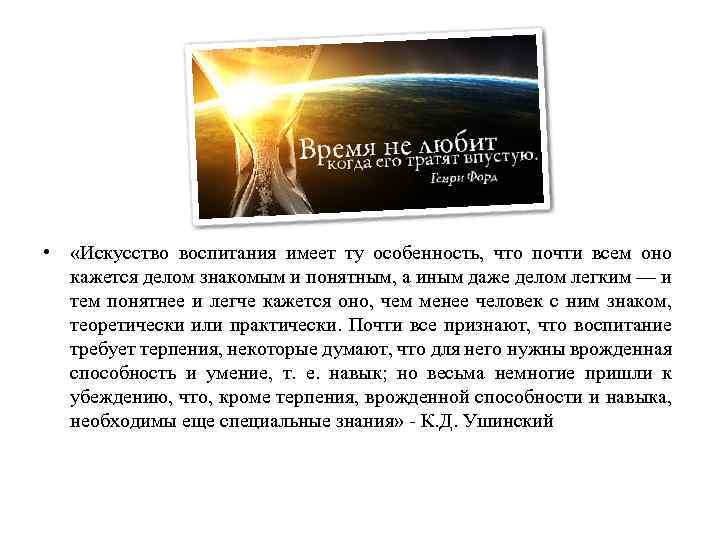 Время не любит когда его тратят впустую.
Генри Форд

• «Искусство воспитания имеет ту особенность, что почти всем оно кажется делом знакомым и понятным, а иным даже делом легким — и тем понятнее и легче кажется оно, чем менее человек с ним знаком, теоретически или практически. Почти все признают, что воспитание требует терпения, некоторые думают, что для него нужны врожденная способность и умение, т. е. навык; но весьма немногие пришли к убеждению, что, кроме терпения, врожденной способности и навыка, необходимы еще специальные знания» - К.Д. Ушинский